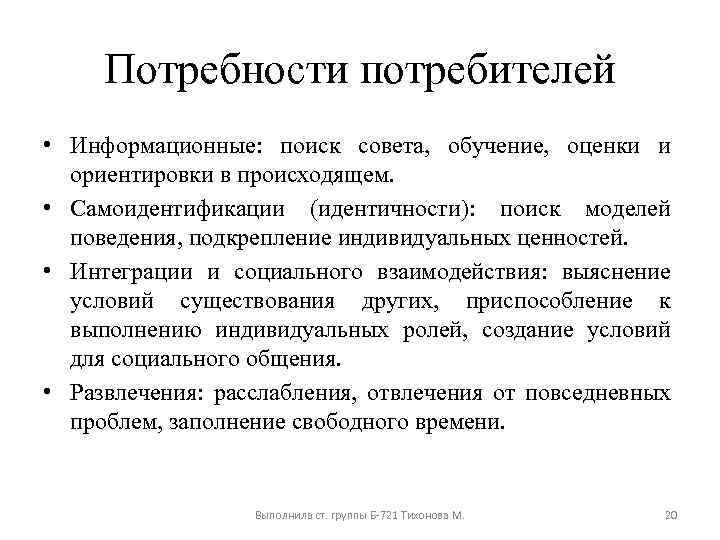 Потребности потребителей

• Информационные: поиск совета, обучение, оценки и ориентировки в происходящем.

• Самоидентификации (идентичности): поиск моделей поведения, подкрепление индивидуальных ценностей.

• Интеграции и социального взаимодействия: выяснение условий существования других, приспособление к выполнению индивидуальных ролей, создание условий для социального общения.

• Развлечения: расслабления, отвлечения от повседневных проблем, заполнение свободного времени.

Выполнила ст. группы Б-721 Тихонова М.

20